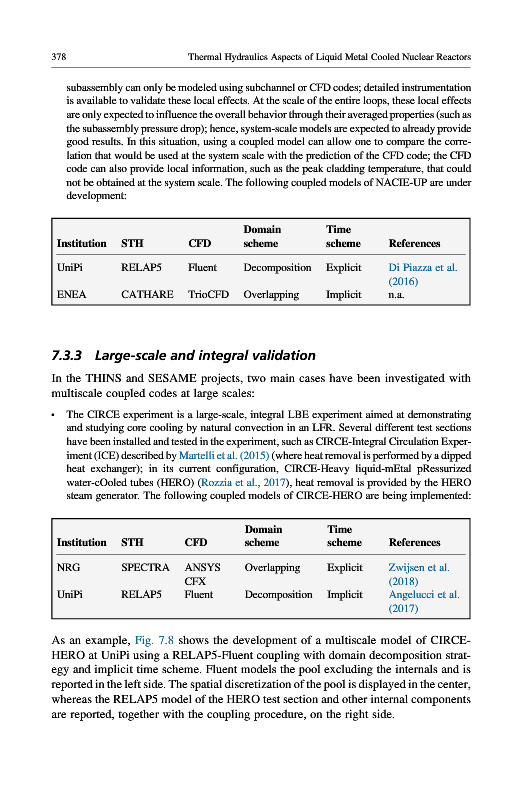 378 Thermal Hydraulics Aspects of Liquid Metal Cooled Nuclear Reactors

subassembly can only be modeled using subchannel or CFD codes; detailed instrumentation is available to validate these local effects. At the scale of the entire loops, these local effects are only expected to influence the overall behavior through their averaged properties (such as the subassembly pressure drop); hence, system-scale models are expected to already provide good results. In this situation, using a coupled model can allow one to compare the correlation that would be used at the system scale with the prediction of the CFD code; the CFD code can also provide local information, such as the peak cladding temperature, that could not be obtained at the system scale. The following coupled models of NACIE-UP are under development:

| Institution | STH | CFD | Domain scheme | Time scheme | References |
|---|---|---|---|---|---|
| UniPi | RELAP5 | Fluent | Decomposition | Explicit | Di Piazza et al. (2016) |
| ENEA | CATHARE | TrioCFD | Overlapping | Implicit | n.a. |

7.3.3 Large-scale and integral validation

In the THINS and SESAME projects, two main cases have been investigated with multiscale coupled codes at large scales:

• The CIRCE experiment is a large-scale, integral LBE experiment aimed at demonstrating and studying core cooling by natural convection in an LFR. Several different test sections have been installed and tested in the experiment, such as CIRCE-Integral Circulation Experiment (ICE) described by Martelli et al. (2015) (where heat removal is performed by a dipped heat exchanger); in its current configuration, CIRCE-Heavy liquid-mEtal pRessurized water-cOoled tubes (HERO) (Rozzia et al., 2017), heat removal is provided by the HERO steam generator. The following coupled models of CIRCE-HERO are being implemented:

| Institution | STH | CFD | Domain scheme | Time scheme | References |
|---|---|---|---|---|---|
| NRG | SPECTRA | ANSYS CFX | Overlapping | Explicit | Zwijsen et al. (2018) |
| UniPi | RELAP5 | Fluent | Decomposition | Implicit | Angelucci et al. (2017) |

As an example, Fig. 7.8 shows the development of a multiscale model of CIRCE-HERO at UniPi using a RELAP5-Fluent coupling with domain decomposition strategy and implicit time scheme. Fluent models the pool excluding the internals and is reported in the left side. The spatial discretization of the pool is displayed in the center, whereas the RELAP5 model of the HERO test section and other internal components are reported, together with the coupling procedure, on the right side.